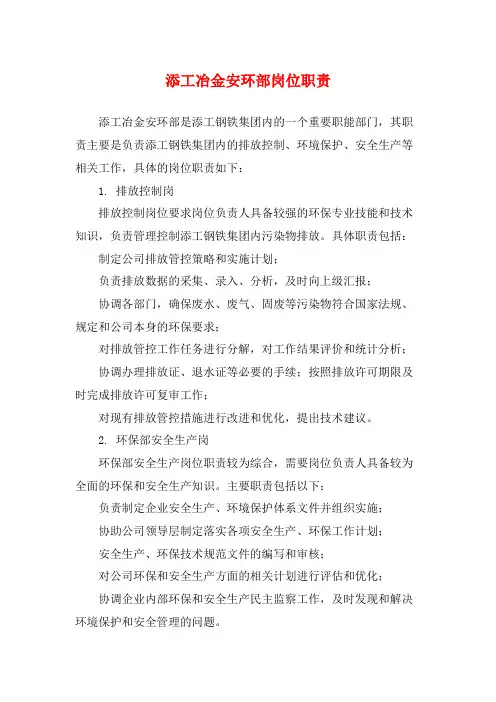 添工冶金安环部岗位职责

添工冶金安环部是添工钢铁集团内的一个重要职能部门，其职责主要是负责添工钢铁集团内的排放控制、环境保护、安全生产等相关工作，具体的岗位职责如下：

1. 排放控制岗

排放控制岗位要求岗位负责人具备较强的环保专业技能和技术知识，负责管理控制添工钢铁集团内污染物排放。具体职责包括：

制定公司排放管控策略和实施计划；

负责排放数据的采集、录入、分析，及时向上级汇报；

协调各部门，确保废水、废气、固废等污染物符合国家法规、规定和公司本身的环保要求；

对排放管控工作任务进行分解，对工作结果评价和统计分析；

协调办理排放证、退水证等必要的手续；按照排放许可期限及时完成排放许可复审工作；

对现有排放管控措施进行改进和优化，提出技术建议。

2. 环保部安全生产岗

环保部安全生产岗位职责较为综合，需要岗位负责人具备较为全面的环保和安全生产知识。主要职责包括以下：

负责制定企业安全生产、环境保护体系文件并组织实施；

协助公司领导层制定落实各项安全生产、环保工作计划；

安全生产、环保技术规范文件的编写和审核；

对公司环保和安全生产方面的相关计划进行评估和优化；

协调企业内部环保和安全生产民主监察工作，及时发现和解决环境保护和安全管理的问题。